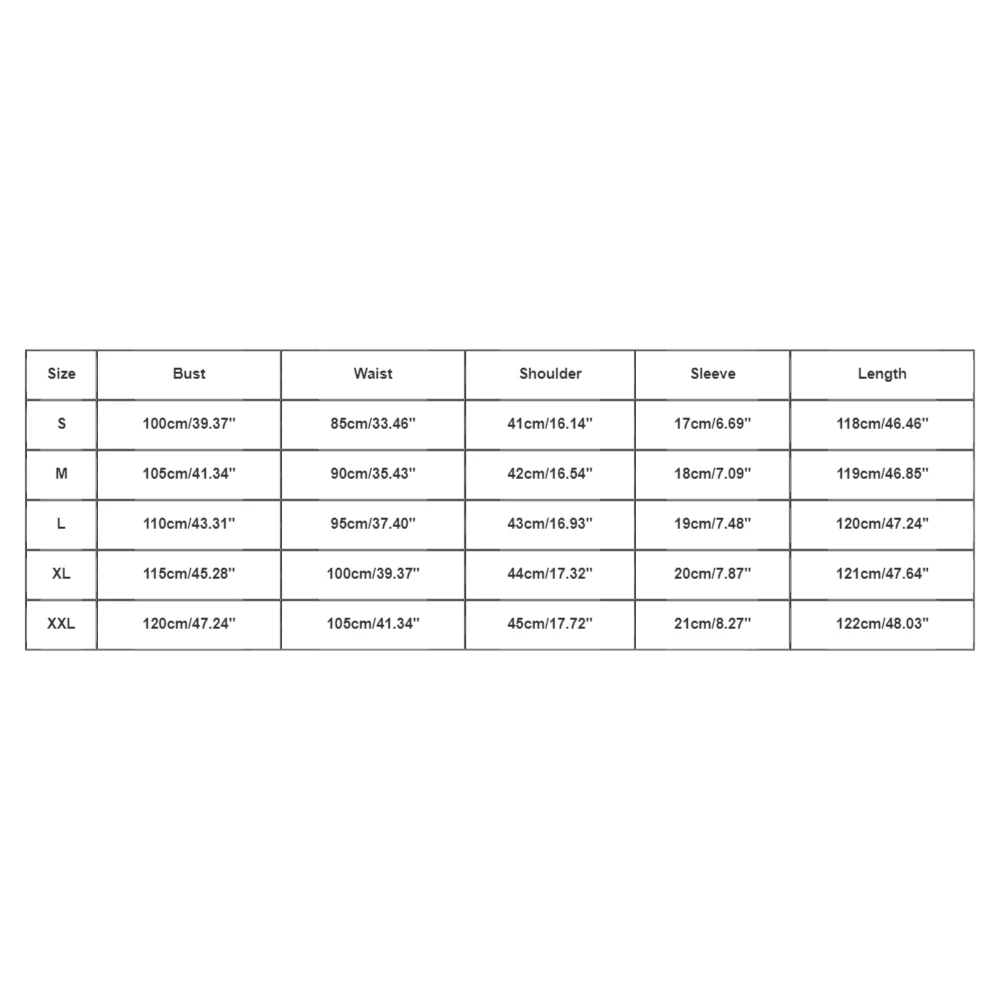 | Size | Bust | Waist | Shoulder | Sleeve | Length |
|---|---|---|---|---|---|
| S | 100cm/39.37'' | 85cm/33.46'' | 41cm/16.14'' | 17cm/6.69'' | 118cm/46.46'' |
| M | 105cm/41.34'' | 90cm/35.43'' | 42cm/16.54'' | 18cm/7.09'' | 119cm/46.85'' |
| L | 110cm/43.31'' | 95cm/37.40'' | 43cm/16.93'' | 19cm/7.48'' | 120cm/47.24'' |
| XL | 115cm/45.28'' | 100cm/39.37'' | 44cm/17.32'' | 20cm/7.87'' | 121cm/47.64'' |
| XXL | 120cm/47.24'' | 105cm/41.34'' | 45cm/17.72'' | 21cm/8.27'' | 122cm/48.03'' |